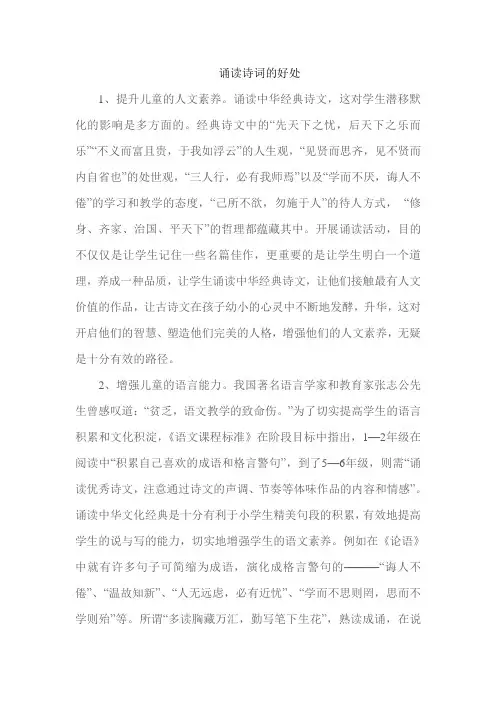 诵读诗词的好处

1、提升儿童的人文素养。诵读中华经典诗文，这对学生潜移默化的影响是多方面的。经典诗文中的“先天下之忧，后天下之乐而乐”“不义而富且贵，于我如浮云”的人生观，“见贤而思齐，见不贤而内自省也”的处世观，“三人行，必有我师焉”以及“学而不厌，诲人不倦”的学习和教学的态度，“己所不欲，勿施于人”的待人方式，“修身、齐家、治国、平天下”的哲理都蕴藏其中。开展诵读活动，目的不仅仅是让学生记住一些名篇佳作，更重要的是让学生明白一个道理，养成一种品质，让学生诵读中华经典诗文，让他们接触最有人文价值的作品，让古诗文在孩子幼小的心灵中不断地发酵，升华，这对开启他们的智慧、塑造他们完美的人格，增强他们的人文素养，无疑是十分有效的路径。

2、增强儿童的语言能力。我国著名语言学家和教育家张志公先生曾感叹道：“贫乏，语文教学的致命伤。”为了切实提高学生的语言积累和文化积淀，《语文课程标准》在阶段目标中指出，1—2年级在阅读中“积累自己喜欢的成语和格言警句”，到了5—6年级，则需“诵读优秀诗文，注意通过诗文的声调、节奏等体味作品的内容和情感”。诵读中华文化经典是十分有利于小学生精美句段的积累，有效地提高学生的说与写的能力，切实地增强学生的语文素养。例如在《论语》中就有许多句子可简缩为成语，演化成格言警句的———“诲人不倦”、“温故知新”、“人无远虑，必有近忧”、“学而不思则罔，思而不学则殆”等。所谓“多读胸藏万汇，勤写笔下生花”，熟读成诵，在说